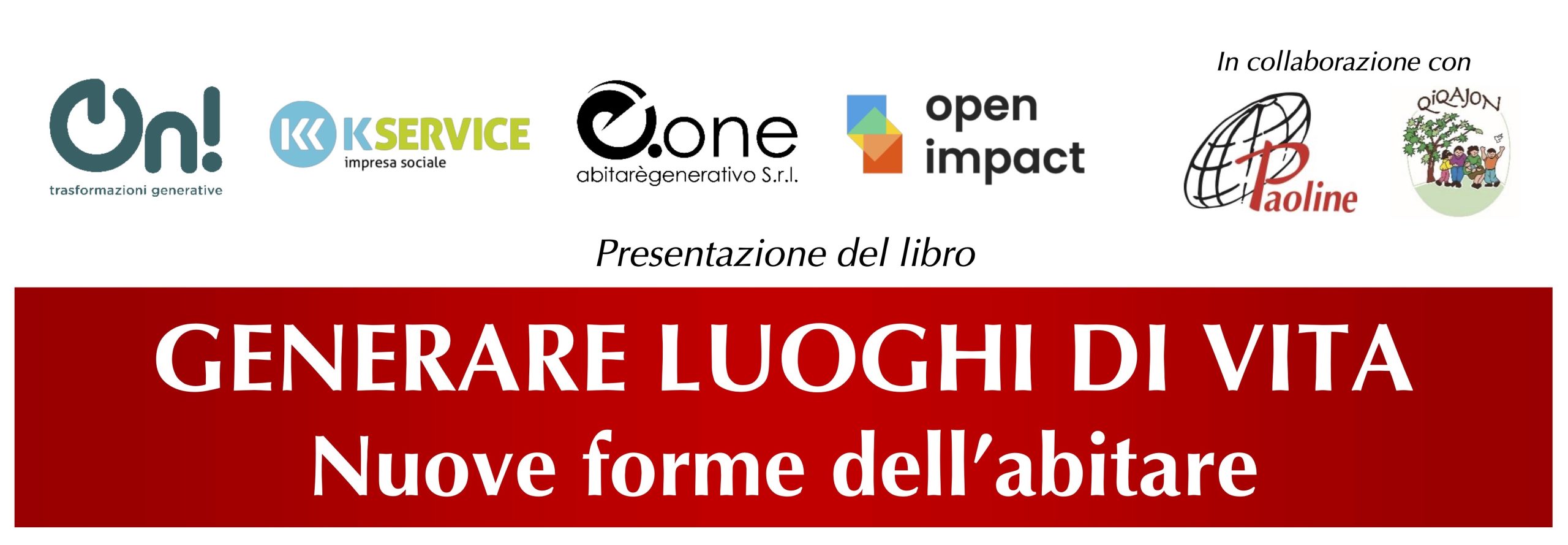 On!
trasformazioni generative

KSERVICE
impresa sociale

e.one
abitarègenerativo S.r.l.

open impact

In collaborazione con

Paoline

QIQAJON

Presentazione del libro

GENERARE LUOGHI DI VITA
Nuove forme dell'abitare